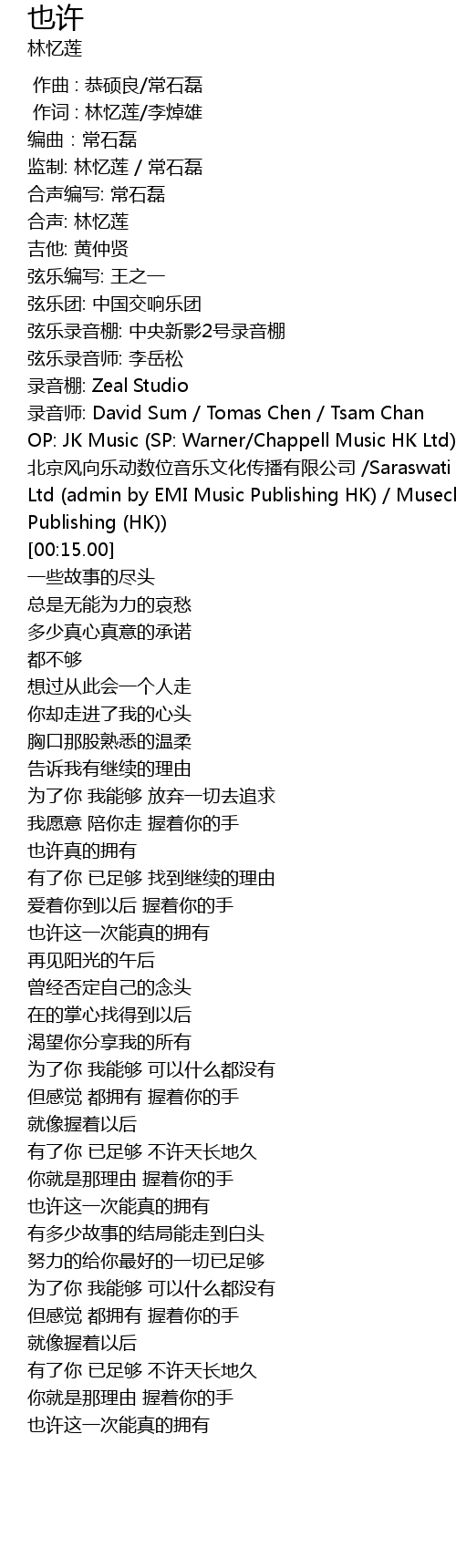 也许
林忆莲

作曲 : 恭硕良/常石磊
作词 : 林忆莲/李焯雄
编曲 : 常石磊
监制: 林忆莲 / 常石磊
合声编写: 常石磊
合声: 林忆莲
吉他: 黄仲贤
弦乐编写: 王之一
弦乐团: 中国交响乐团
弦乐录音棚: 中央新影2号录音棚
弦乐录音师: 李岳松
录音棚: Zeal Studio
录音师: David Sum / Tomas Chen / Tsam Chan
OP: JK Music (SP: Warner/Chappell Music HK Ltd)
北京风向乐动数位音乐文化传播有限公司 /Saraswati Ltd (admin by EMI Music Publishing HK) / Musecl Publishing (HK))
[00:15.00]
一些故事的尽头
总是无能为力的哀愁
多少真心真意的承诺
都不够
想过从此会一个人走
你却走进了我的心头
胸口那股熟悉的温柔
告诉我有继续的理由
为了你 我能够 放弃一切去追求
我愿意 陪你走 握着你的手
也许真的拥有
有了你 已足够 找到继续的理由
爱着你到以后 握着你的手
也许这一次能真的拥有
再见阳光的午后
曾经否定自己的念头
在的掌心找得到以后
渴望你分享我的所有
为了你 我能够 可以什么都没有
但感觉 都拥有 握着你的手
就像握着以后
有了你 已足够 不许天长地久
你就是那理由 握着你的手
也许这一次能真的拥有
有多少故事的结局能走到白头
努力的给你最好的一切已足够
为了你 我能够 可以什么都没有
但感觉 都拥有 握着你的手
就像握着以后
有了你 已足够 不许天长地久
你就是那理由 握着你的手
也许这一次能真的拥有